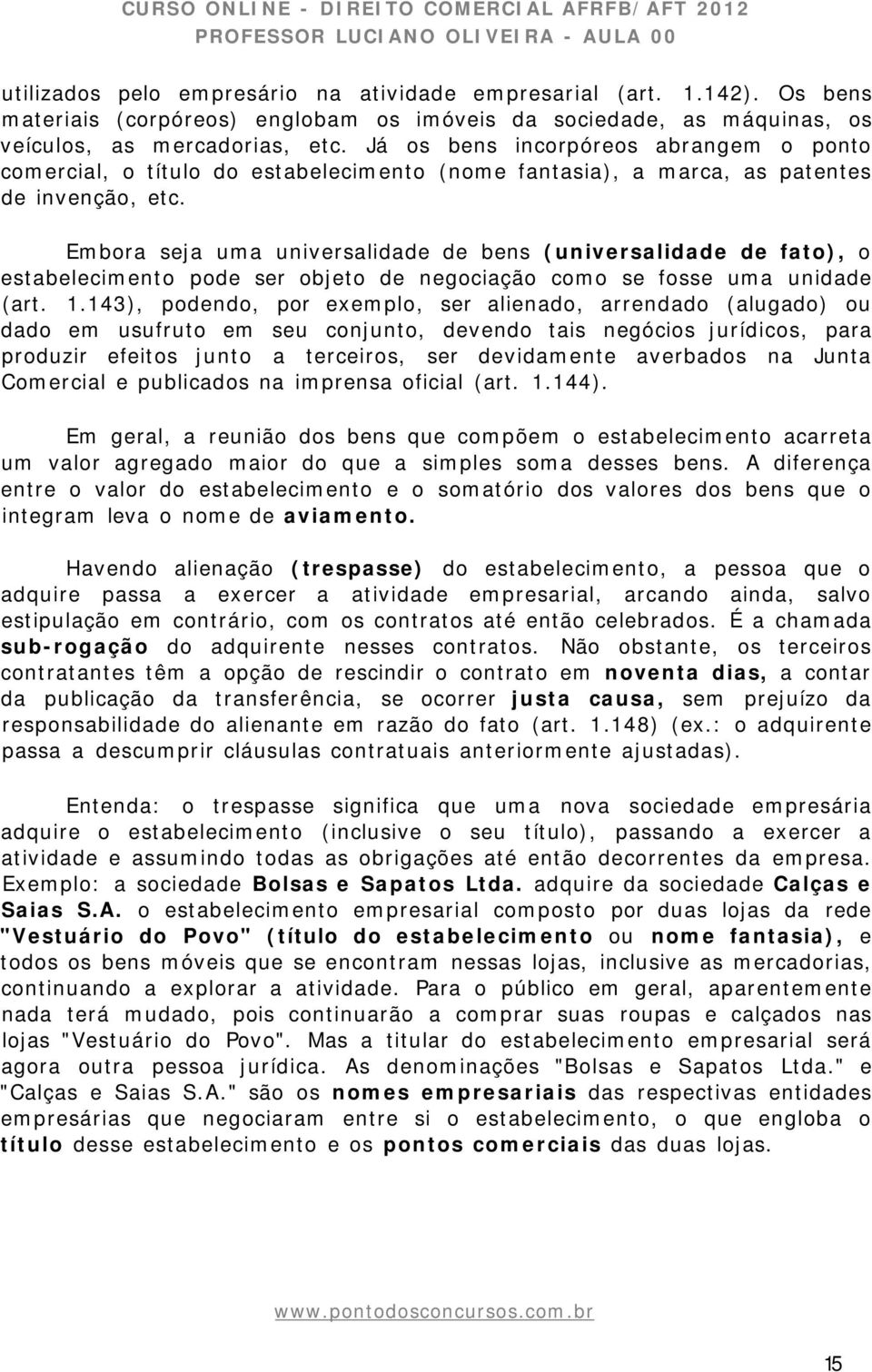 CURSO ONLINE - DIREITO COMERCIAL AFRFB/AFT 2012
PROFESSOR LUCIANO OLIVEIRA - AULA 00

utilizados pelo empresário na atividade empresarial (art. 1.142). Os bens materiais (corpóreos) englobam os imóveis da sociedade, as máquinas, os veículos, as mercadorias, etc. Já os bens incorpóreos abrangem o ponto comercial, o título do estabelecimento (nome fantasia), a marca, as patentes de invenção, etc.

Embora seja uma universalidade de bens (universalidade de fato), o estabelecimento pode ser objeto de negociação como se fosse uma unidade (art. 1.143), podendo, por exemplo, ser alienado, arrendado (alugado) ou dado em usufruto em seu conjunto, devendo tais negócios jurídicos, para produzir efeitos junto a terceiros, ser devidamente averbados na Junta Comercial e publicados na imprensa oficial (art. 1.144).

Em geral, a reunião dos bens que compõem o estabelecimento acarreta um valor agregado maior do que a simples soma desses bens. A diferença entre o valor do estabelecimento e o somatório dos valores dos bens que o integram leva o nome de aviamento.

Havendo alienação (trespasse) do estabelecimento, a pessoa que o adquire passa a exercer a atividade empresarial, arcando ainda, salvo estipulação em contrário, com os contratos até então celebrados. É a chamada sub-rogação do adquirente nesses contratos. Não obstante, os terceiros contratantes têm a opção de rescindir o contrato em noventa dias, a contar da publicação da transferência, se ocorrer justa causa, sem prejuízo da responsabilidade do alienante em razão do fato (art. 1.148) (ex.: o adquirente passa a descumprir cláusulas contratuais anteriormente ajustadas).

Entenda: o trespasse significa que uma nova sociedade empresária adquire o estabelecimento (inclusive o seu título), passando a exercer a atividade e assumindo todas as obrigações até então decorrentes da empresa. Exemplo: a sociedade Bolsas e Sapatos Ltda. adquire da sociedade Calças e Saias S.A. o estabelecimento empresarial composto por duas lojas da rede "Vestuário do Povo" (título do estabelecimento ou nome fantasia), e todos os bens móveis que se encontram nessas lojas, inclusive as mercadorias, continuando a explorar a atividade. Para o público em geral, aparentemente nada terá mudado, pois continuarão a comprar suas roupas e calçados nas lojas "Vestuário do Povo". Mas a titular do estabelecimento empresarial será agora outra pessoa jurídica. As denominações "Bolsas e Sapatos Ltda." e "Calças e Saias S.A." são os nomes empresariais das respectivas entidades empresárias que negociaram entre si o estabelecimento, o que engloba o título desse estabelecimento e os pontos comerciais das duas lojas.

www.pontodosconcursos.com.br

15